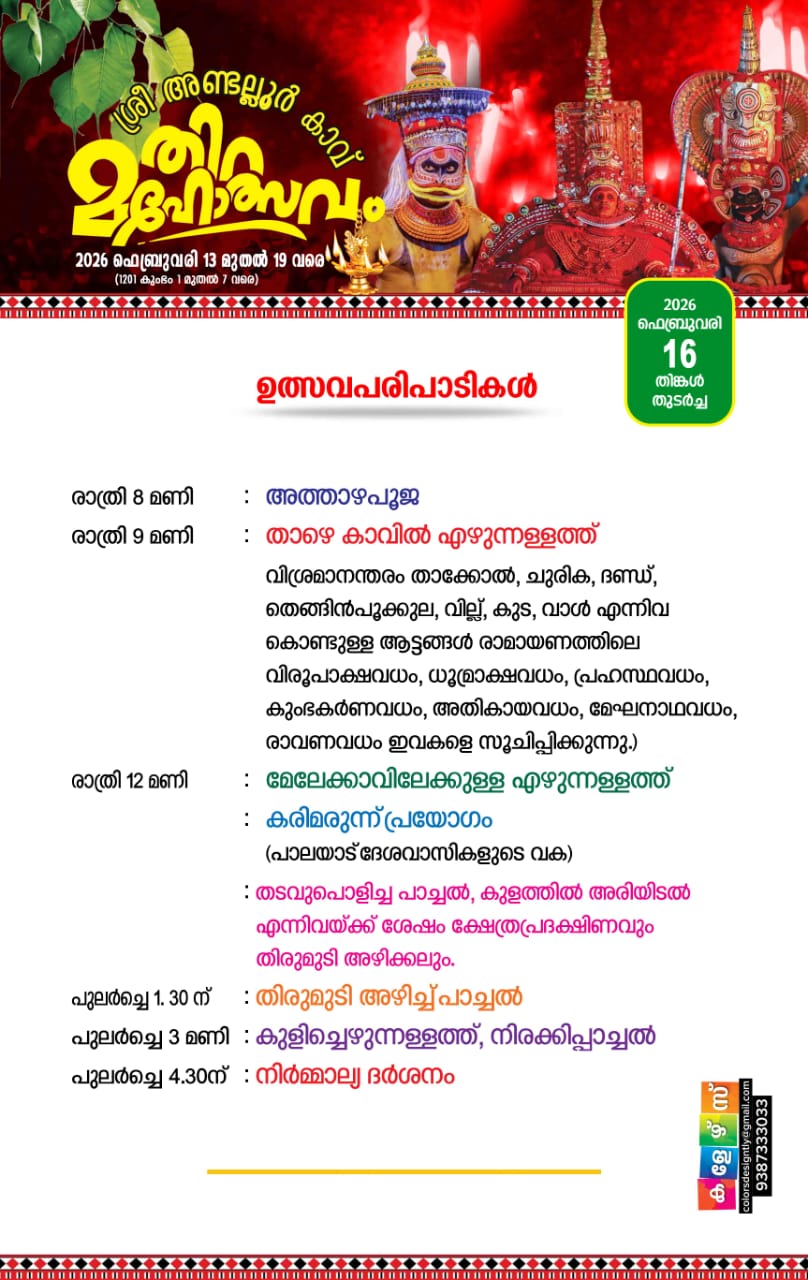 ശ്രീ അണ്ടല്ലൂർ കാവ്
തിറ മഹോത്സവം
2026 ഫെബ്രുവരി 13 മുതൽ 19 വരെ
(1201 കുംഭം 1 മുതൽ 7 വരെ)

2026 ഫെബ്രുവരി 16 തിങ്കൾ തുടർച്ച

ഉത്സവപരിപാടികൾ

രാത്രി 8 മണി : അത്താഴപൂജ

രാത്രി 9 മണി : താഴെ കാവിൽ എഴുന്നള്ളത്ത്

വിശ്രമാനന്തരം താക്കോൽ, ചുരിക, ദണ്ഡ്, തെങ്ങിൻപൂക്കുല, വില്ല്, കുട, വാൾ എന്നിവ കൊണ്ടുള്ള ആട്ടങ്ങൾ രാമായണത്തിലെ വിരൂപാക്ഷവധം, ധൂമ്രാക്ഷവധം, പ്രഹസ്ഥവധം, കുംഭകർണവധം, അതികായവധം, മേഘനാഥവധം, രാവണവധം ഇവകളെ സൂചിപ്പിക്കുന്നു.)

രാത്രി 12 മണി : മേലേക്കാവിലേക്കുള്ള എഴുന്നള്ളത്ത്

: കരിമരുന്ന് പ്രയോഗം
(പാലയാട് ദേശവാസികളുടെ വക)

: തടവുപൊളിച്ച പാച്ചൽ, കുളത്തിൽ അരിയിടൽ എന്നിവയ്ക്ക് ശേഷം ക്ഷേത്രപ്രദക്ഷിണവും തിരുമുടി അഴിക്കലും.

പുലർച്ചെ 1. 30 ന് : തിരുമുടി അഴിച്ച് പാച്ചൽ

പുലർച്ചെ 3 മണി : കുളിച്ചെഴുന്നള്ളത്ത്, നിരക്കിപ്പാച്ചൽ

പുലർച്ചെ 4.30ന് : നിർമ്മാല്യ ദർശനം

കളേഴ്സ്
colorsdesigntly@gmail.com
9387333033